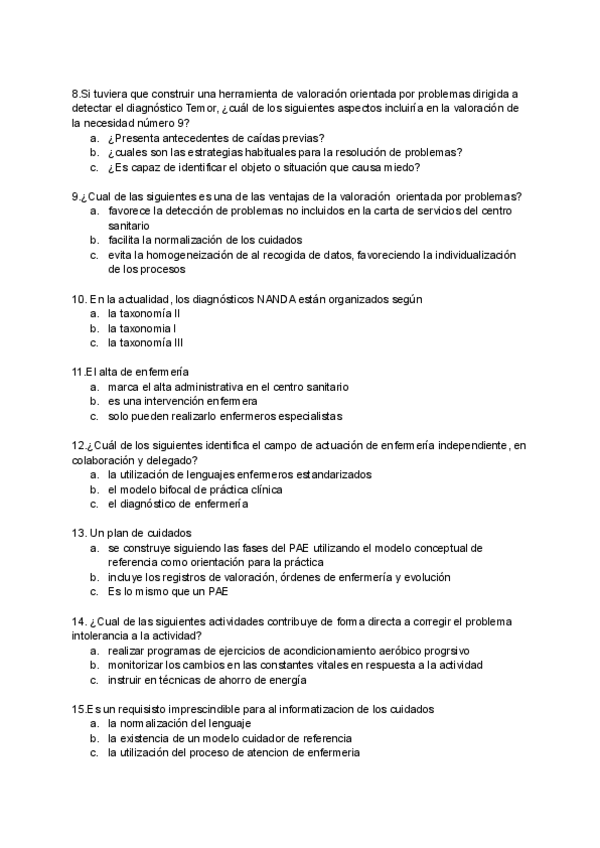 8.Si tuviera que construir una herramienta de valoración orientada por problemas dirigida a detectar el diagnóstico Temor, ¿cuál de los siguientes aspectos incluiría en la valoración de la necesidad número 9?
a. ¿Presenta antecedentes de caídas previas?
b. ¿cuales son las estrategias habituales para la resolución de problemas?
c. ¿Es capaz de identificar el objeto o situación que causa miedo?

9.¿Cual de las siguientes es una de las ventajas de la valoración orientada por problemas?
a. favorece la detección de problemas no incluidos en la carta de servicios del centro sanitario
b. facilita la normalización de los cuidados
c. evita la homogeneización de al recogida de datos, favoreciendo la individualización de los procesos

10. En la actualidad, los diagnósticos NANDA están organizados según
a. la taxonomía II
b. la taxonomia I
c. la taxonomía III

11.El alta de enfermería
a. marca el alta administrativa en el centro sanitario
b. es una intervención enfermera
c. solo pueden realizarlo enfermeros especialistas

12.¿Cuál de los siguientes identifica el campo de actuación de enfermería independiente, en colaboración y delegado?
a. la utilización de lenguajes enfermeros estandarizados
b. el modelo bifocal de práctica clínica
c. el diagnóstico de enfermería

13. Un plan de cuidados
a. se construye siguiendo las fases del PAE utilizando el modelo conceptual de referencia como orientación para la práctica
b. incluye los registros de valoración, órdenes de enfermería y evolución
c. Es lo mismo que un PAE

14. ¿Cual de las siguientes actividades contribuye de forma directa a corregir el problema intolerancia a la actividad?
a. realizar programas de ejercicios de acondicionamiento aeróbico progrsivo
b. monitorizar los cambios en las constantes vitales en respuesta a la actividad
c. instruir en técnicas de ahorro de energía

15.Es un requisisto imprescindible para al informatizacion de los cuidados
a. la normalización del lenguaje
b. la existencia de un modelo cuidador de referencia
c. la utilización del proceso de atencion de enfermeria